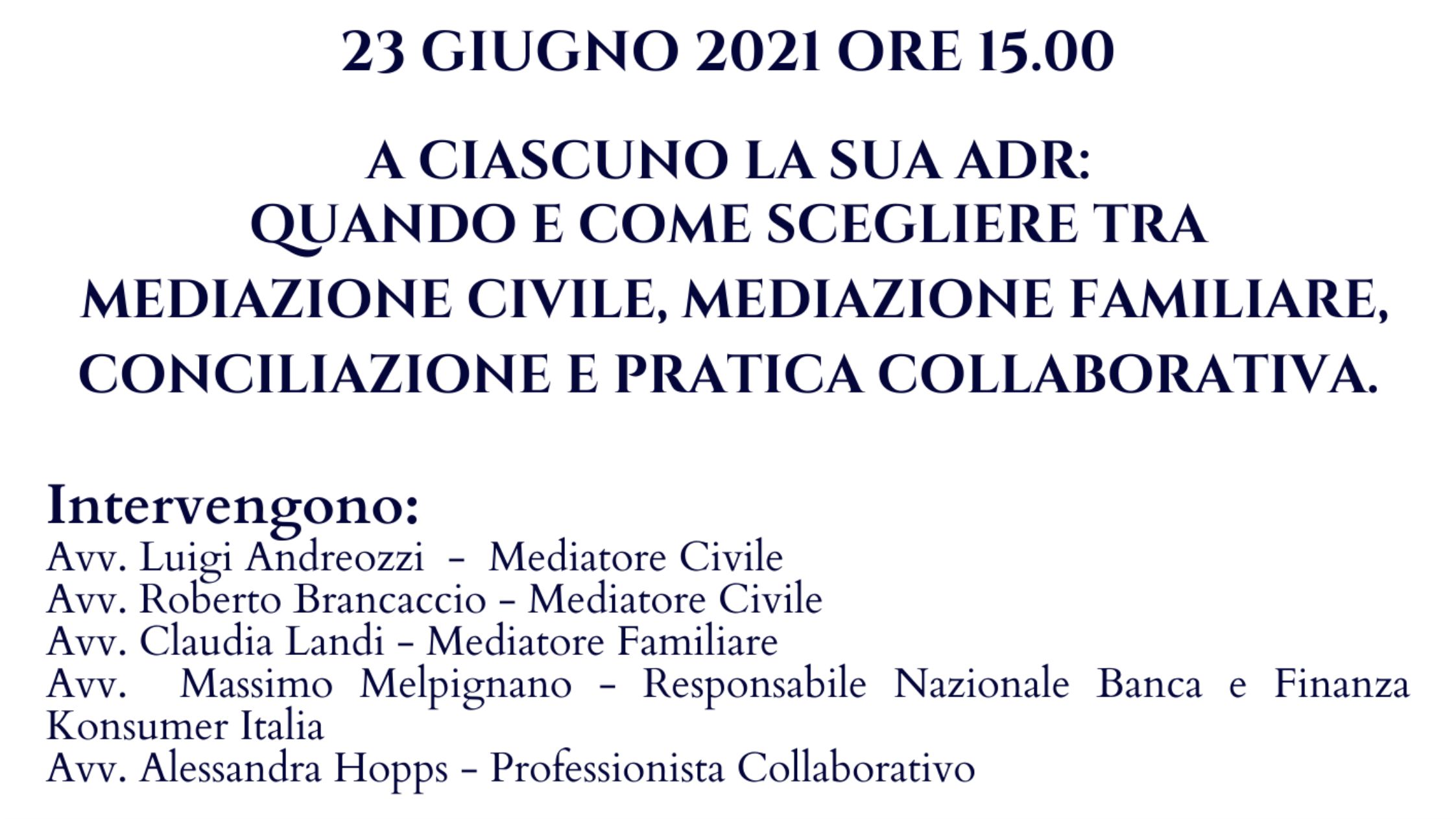 23 GIUGNO 2021 ORE 15.00

A CIASCUNO LA SUA ADR:
QUANDO E COME SCEGLIERE TRA
MEDIAZIONE CIVILE, MEDIAZIONE FAMILIARE,
CONCILIAZIONE E PRATICA COLLABORATIVA.

Intervengono:
Avv. Luigi Andreozzi – Mediatore Civile
Avv. Roberto Brancaccio – Mediatore Civile
Avv. Claudia Landi – Mediatore Familiare
Avv. Massimo Melpignano – Responsabile Nazionale Banca e Finanza Konsumer Italia
Avv. Alessandra Hopps – Professionista Collaborativo